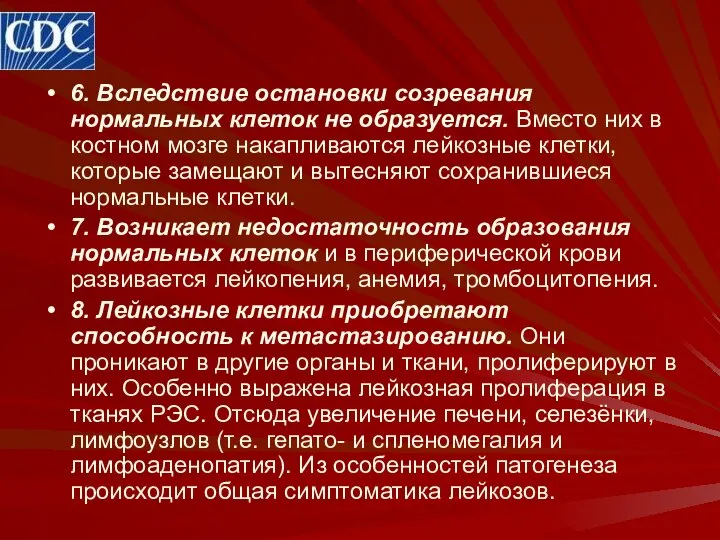 CDC

• 6. Вследствие остановки созревания нормальных клеток не образуется. Вместо них в костном мозге накапливаются лейкозные клетки, которые замещают и вытесняют сохранившиеся нормальные клетки.
• 7. Возникает недостаточность образования нормальных клеток и в периферической крови развивается лейкопения, анемия, тромбоцитопения.
• 8. Лейкозные клетки приобретают способность к метастазированию. Они проникают в другие органы и ткани, пролиферируют в них. Особенно выражена лейкозная пролиферация в тканях РЭС. Отсюда увеличение печени, селезёнки, лимфоузлов (т.е. гепато- и спленомегалия и лимфоаденопатия). Из особенностей патогенеза происходит общая симптоматика лейкозов.